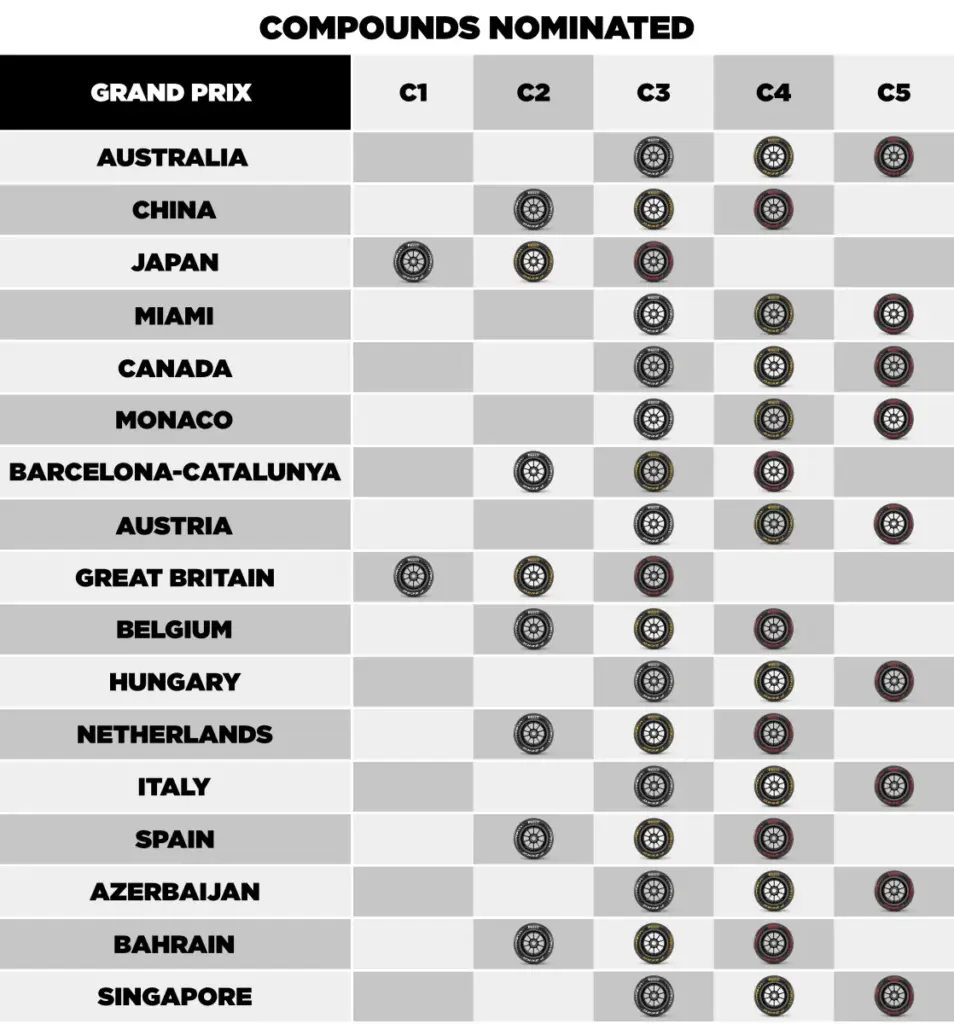 COMPOUNDS NOMINATED

| GRAND PRIX | C1 | C2 | C3 | C4 | C5 |
|---|---|---|---|---|---|
| AUSTRALIA | | | | | |
| CHINA | | | | | |
| JAPAN | | | | | |
| MIAMI | | | | | |
| CANADA | | | | | |
| MONACO | | | | | |
| BARCELONA-CATALUNYA | | | | | |
| AUSTRIA | | | | | |
| GREAT BRITAIN | | | | | |
| BELGIUM | | | | | |
| HUNGARY | | | | | |
| NETHERLANDS | | | | | |
| ITALY | | | | | |
| SPAIN | | | | | |
| AZERBAIJAN | | | | | |
| BAHRAIN | | | | | |
| SINGAPORE | | | | | |